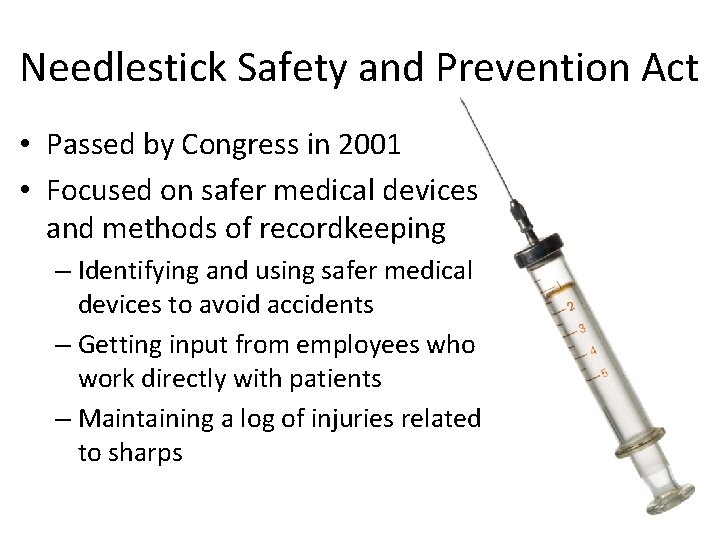 Needlestick Safety and Prevention Act

• Passed by Congress in 2001
• Focused on safer medical devices and methods of recordkeeping
– Identifying and using safer medical devices to avoid accidents
– Getting input from employees who work directly with patients
– Maintaining a log of injuries related to sharps

1
2
3
4
5